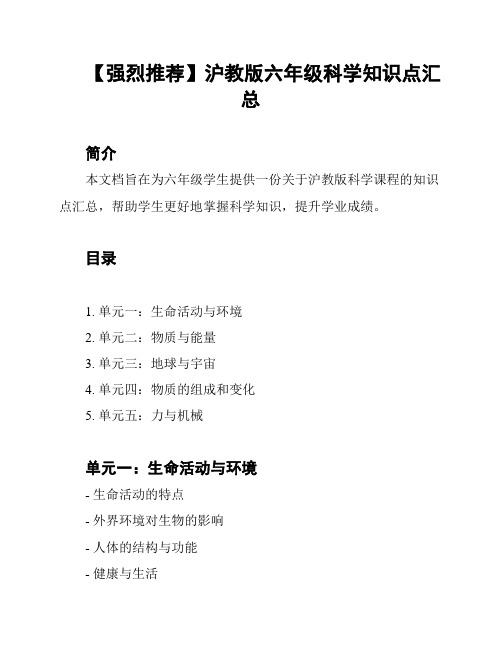 【强烈推荐】沪教版六年级科学知识点汇总

简介

本文档旨在为六年级学生提供一份关于沪教版科学课程的知识点汇总，帮助学生更好地掌握科学知识，提升学业成绩。

目录

1. 单元一：生命活动与环境
2. 单元二：物质与能量
3. 单元三：地球与宇宙
4. 单元四：物质的组成和变化
5. 单元五：力与机械

单元一：生命活动与环境

- 生命活动的特点
- 外界环境对生物的影响
- 人体的结构与功能
- 健康与生活